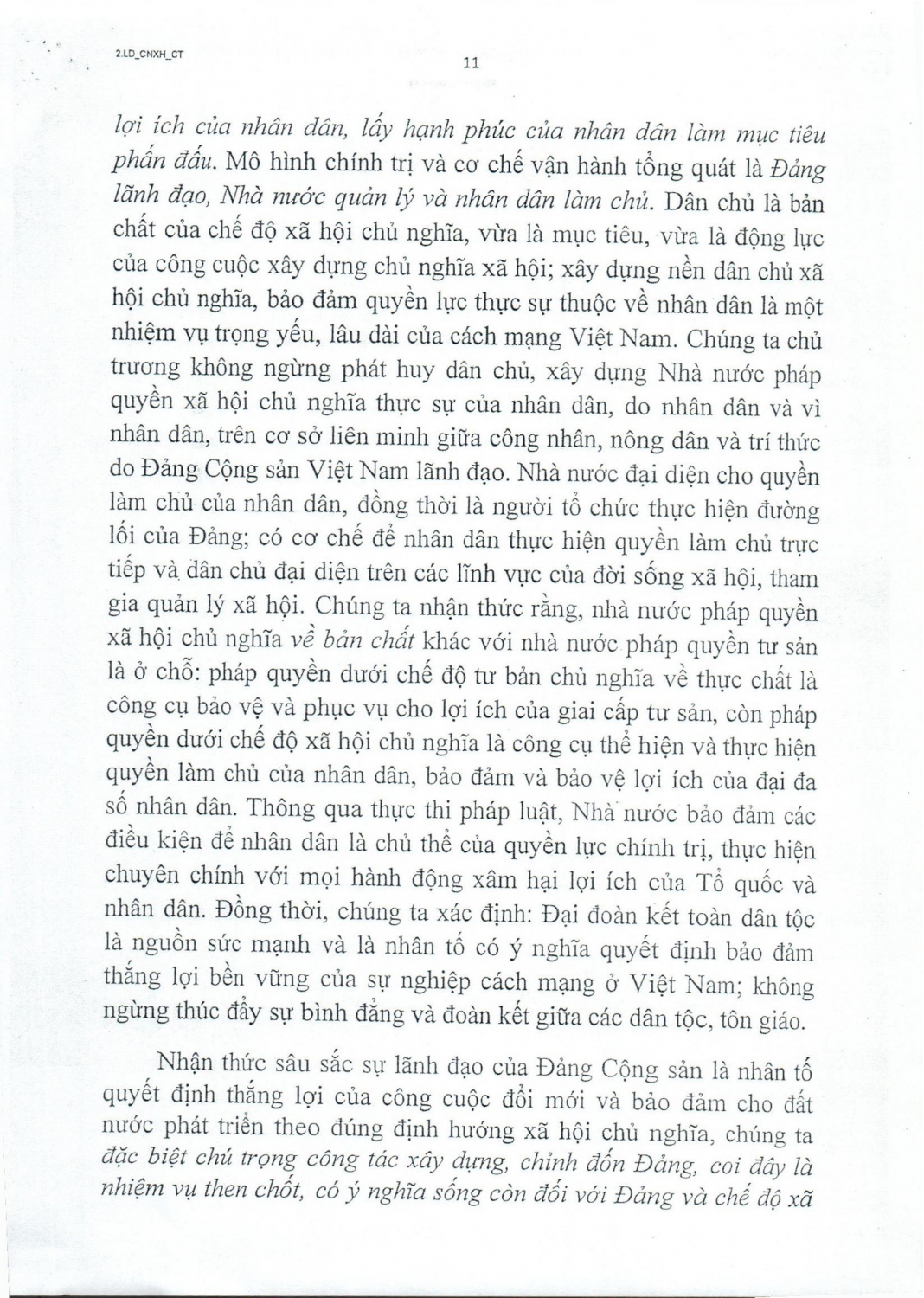 2.LD_CNXH_CT

11

lợi ích của nhân dân, lấy hạnh phúc của nhân dân làm mục tiêu phấn đấu. Mô hình chính trị và cơ chế vận hành tổng quát là Đảng lãnh đạo, Nhà nước quản lý và nhân dân làm chủ. Dân chủ là bản chất của chế độ xã hội chủ nghĩa, vừa là mục tiêu, vừa là động lực của công cuộc xây dựng chủ nghĩa xã hội; xây dựng nền dân chủ xã hội chủ nghĩa, bảo đảm quyền lực thực sự thuộc về nhân dân là một nhiệm vụ trọng yếu, lâu dài của cách mạng Việt Nam. Chúng ta chủ trương không ngừng phát huy dân chủ, xây dựng Nhà nước pháp quyền xã hội chủ nghĩa thực sự của nhân dân, do nhân dân và vì nhân dân, trên cơ sở liên minh giữa công nhân, nông dân và trí thức do Đảng Cộng sản Việt Nam lãnh đạo. Nhà nước đại diện cho quyền làm chủ của nhân dân, đồng thời là người tổ chức thực hiện đường lối của Đảng; có cơ chế để nhân dân thực hiện quyền làm chủ trực tiếp và dân chủ đại diện trên các lĩnh vực của đời sống xã hội, tham gia quản lý xã hội. Chúng ta nhận thức rằng, nhà nước pháp quyền xã hội chủ nghĩa về bản chất khác với nhà nước pháp quyền tư sản là ở chỗ: pháp quyền dưới chế độ tư bản chủ nghĩa về thực chất là công cụ bảo vệ và phục vụ cho lợi ích của giai cấp tư sản, còn pháp quyền dưới chế độ xã hội chủ nghĩa là công cụ thể hiện và thực hiện quyền làm chủ của nhân dân, bảo đảm và bảo vệ lợi ích của đại đa số nhân dân. Thông qua thực thi pháp luật, Nhà nước bảo đảm các điều kiện để nhân dân là chủ thể của quyền lực chính trị, thực hiện chuyên chính với mọi hành động xâm hại lợi ích của Tổ quốc và nhân dân. Đồng thời, chúng ta xác định: Đại đoàn kết toàn dân tộc là nguồn sức mạnh và là nhân tố có ý nghĩa quyết định bảo đảm thắng lợi bền vững của sự nghiệp cách mạng ở Việt Nam; không ngừng thúc đẩy sự bình đẳng và đoàn kết giữa các dân tộc, tôn giáo.

Nhận thức sâu sắc sự lãnh đạo của Đảng Cộng sản là nhân tố quyết định thắng lợi của công cuộc đổi mới và bảo đảm cho đất nước phát triển theo đúng định hướng xã hội chủ nghĩa, chúng ta đặc biệt chú trọng công tác xây dựng, chỉnh đốn Đảng, coi đây là nhiệm vụ then chốt, có ý nghĩa sống còn đối với Đảng và chế độ xã